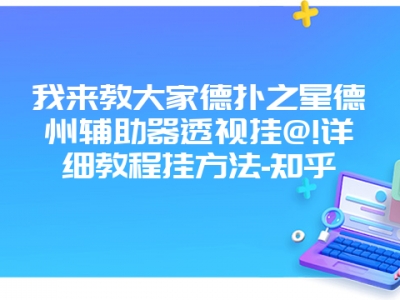 我来教大家德扑之星德州辅助器透视挂@!详细教程挂方法-知乎